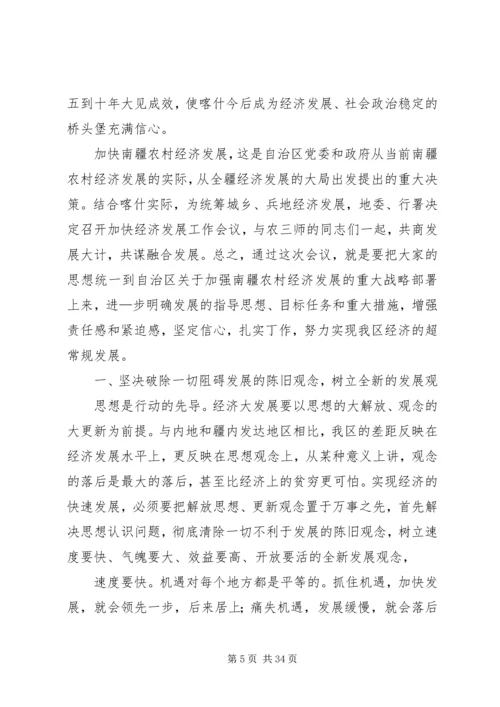 五到十年大见成效，使喀什今后成为经济发展、社会政治稳定的桥头堡充满信心。

加快南疆农村经济发展，这是自治区党委和政府从当前南疆农村经济发展的实际，从全疆经济发展的大局出发提出的重大决策。结合喀什实际，为统筹城乡、兵地经济发展，地委、行署决定召开加快经济发展工作会议，与农三师的同志们一起，共商发展大计，共谋融合发展。总之，通过这次会议，就是要把大家的思想统一到自治区关于加强南疆农村经济发展的重大战略部署上来，进一步明确发展的指导思想、目标任务和重大措施，增强责任感和紧迫感，坚定信心，扎实丁作，努力实现我区经济的超常规发展。

一、坚决破除一切阻碍发展的陈旧观念，树立全新的发展观

思想是行动的先导。经济大发展要以思想的大解放、观念的大更新为前提。与内地和疆内发达地区相比，我区的差距反映在经济发展水平上，更反映在思想观念上，从某种意义上讲，观念的落后是最大的落后，甚至比经济上的贫穷更可怕。实现经济的快速发展，必须要把解放思想、更新观念置于万事之先，首先解决思想认识问题，彻底清除一切不利于发展的陈旧观念，树立速度要快、气魄要大、效益要高、开放要活的全新发展观念，

速度要快。机遇对每个地方都是平等的。抓住机遇，加快发展，就会领先一步，后来居上；痛失机遇，发展缓慢，就会落后

第 5 页 共 34 页